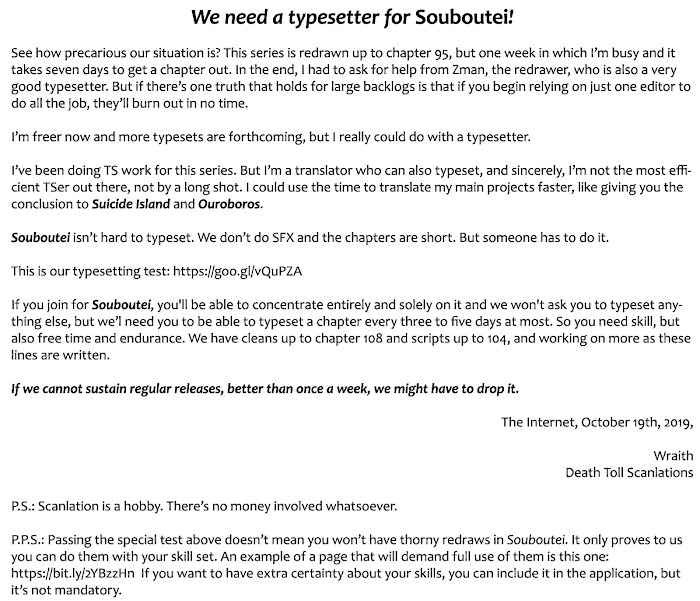 We need a typesetter for Souboutei!

See how precarious our situation is? This series is redrawn up to chapter 95, but one week in which I'm busy and it takes seven days to get a chapter out. In the end, I had to ask for help from Zman, the redrawer, who is also a very good typesetter. But if there's one truth that holds for large backlogs is that if you begin relying on just one editor to do all the job, they'll burn out in no time.

I'm freer now and more typesets are forthcoming, but I really could do with a typesetter.

I've been doing TS work for this series. But I'm a translator who can also typeset, and sincerely, I'm not the most efficient TSer out there, not by a long shot. I could use the time to translate my main projects faster, like giving you the conclusion to Suicide Island and Ouroboros.

Souboutei isn't hard to typeset. We don't do SFX and the chapters are short. But someone has to do it.

This is our typesetting test: https://goo.gl/vQuPZA

If you join for Souboutei, you'll be able to concentrate entirely and solely on it and we won't ask you to typeset anything else, but we'l need you to be able to typeset a chapter every three to five days at most. So you need skill, but also free time and endurance. We have cleans up to chapter 108 and scripts up to 104, and working on more as these lines are written.

If we cannot sustain regular releases, better than once a week, we might have to drop it.

The Internet, October 19th, 2019,

Wraith
Death Toll Scanlations

P.S.: Scanlation is a hobby. There's no money involved whatsoever.

P.P.S.: Passing the special test above doesn't mean you won't have thorny redraws in Souboutei. It only proves to us you can do them with your skill set. An example of a page that will demand full use of them is this one: https://bit.ly/2YBzzHn If you want to have extra certainty about your skills, you can include it in the application, but it's not mandatory.